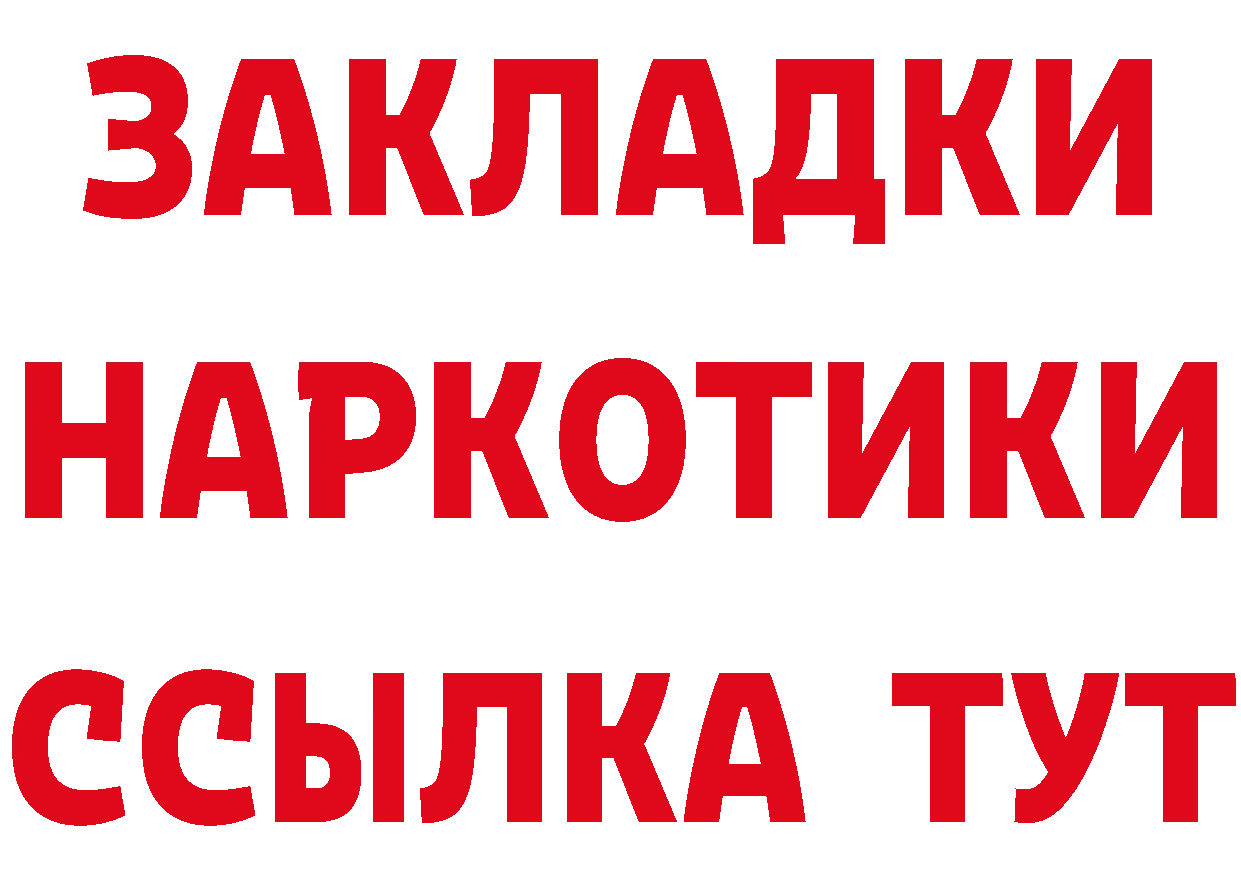 ЗАКЛАДКИ НАРКОТИКИ ССЫЛКА ТУТ